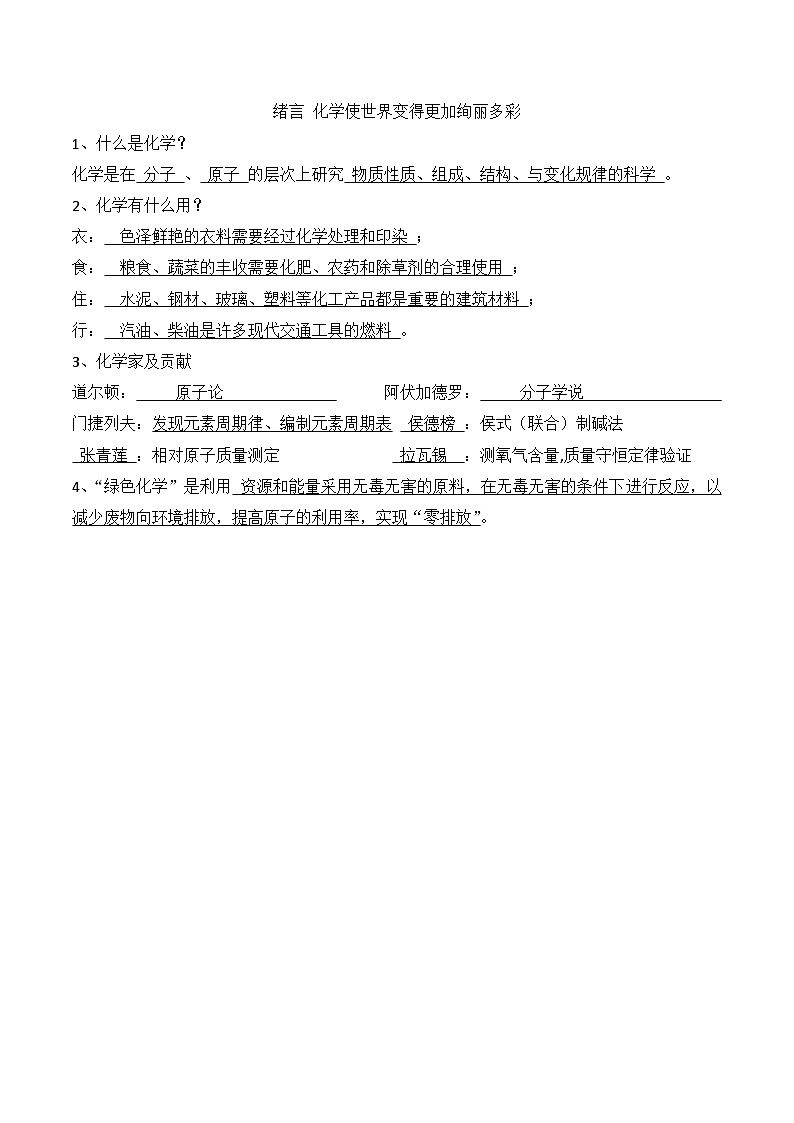 绪言 化学使世界变得更加绚丽多彩

1、什么是化学？

化学是在 分子 、 原子 的层次上研究 物质性质、组成、结构、与变化规律的科学 。

2、化学有什么用？

衣： 色泽鲜艳的衣料需要经过化学处理和印染 ；

食： 粮食、蔬菜的丰收需要化肥、农药和除草剂的合理使用 ；

住： 水泥、钢材、玻璃、塑料等化工产品都是重要的建筑材料 ；

行： 汽油、柴油是许多现代交通工具的燃料 。

3、化学家及贡献

道尔顿： 原子论 阿伏加德罗： 分子学说

门捷列夫：发现元素周期律、编制元素周期表 侯德榜 ：侯式（联合）制碱法

张青莲 ：相对原子质量测定 拉瓦锡 ：测氧气含量,质量守恒定律验证

4、“绿色化学”是利用 资源和能量采用无毒无害的原料，在无毒无害的条件下进行反应，以减少废物向环境排放，提高原子的利用率，实现“零排放”。